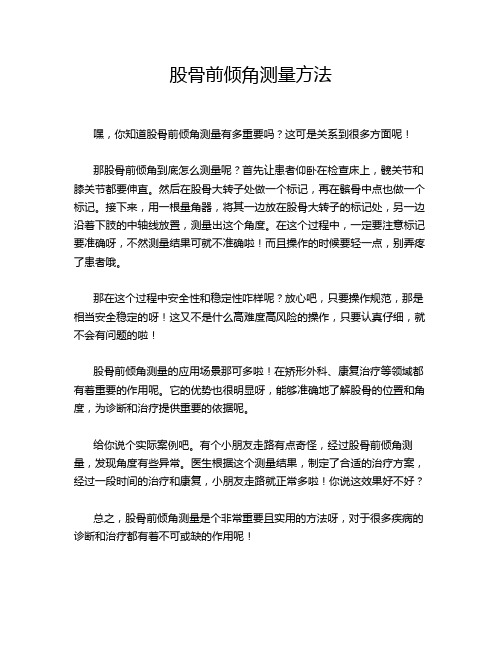 股骨前倾角测量方法

嘿，你知道股骨前倾角测量有多重要吗？这可是关系到很多方面呢！

那股骨前倾角到底怎么测量呢？首先让患者仰卧在检查床上，髋关节和膝关节都要伸直。然后在股骨大转子处做一个标记，再在髌骨中点也做一个标记。接下来，用一根量角器，将其一边放在股骨大转子的标记处，另一边沿着下肢的中轴线放置，测量出这个角度。在这个过程中，一定要注意标记要准确呀，不然测量结果可就不准确啦！而且操作的时候要轻一点，别弄疼了患者哦。

那在这个过程中安全性和稳定性咋样呢？放心吧，只要操作规范，那是相当安全稳定的呀！这又不是什么高难度高风险的操作，只要认真仔细，就不会有问题的啦！

股骨前倾角测量的应用场景那可多啦！在矫形外科、康复治疗等领域都有着重要的作用呢。它的优势也很明显呀，能够准确地了解股骨的位置和角度，为诊断和治疗提供重要的依据呢。

给你说个实际案例吧。有个小朋友走路有点奇怪，经过股骨前倾角测量，发现角度有些异常。医生根据这个测量结果，制定了合适的治疗方案，经过一段时间的治疗和康复，小朋友走路就正常多啦！你说这效果好不好？

总之，股骨前倾角测量是个非常重要且实用的方法呀，对于很多疾病的诊断和治疗都有着不可或缺的作用呢！